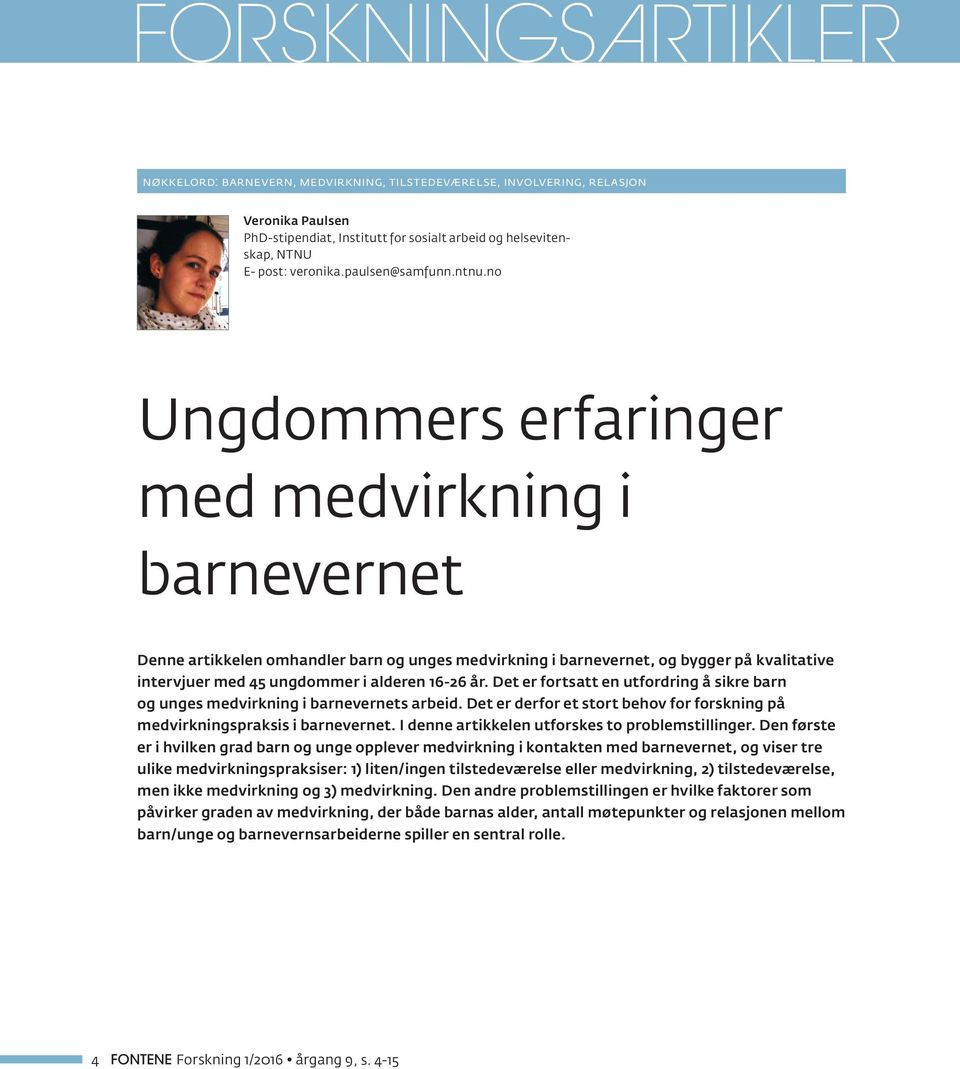 FORSKNINGSARTIKLER

NØKKELORD: BARNEVERN, MEDVIRKNING, TILSTEDEVÆRELSE, INVOLVERING, RELASJON

Veronika Paulsen
PhD-stipendiat, Institutt for sosialt arbeid og helsevitenskap, NTNU
E- post: veronika.paulsen@samfunn.ntnu.no

Ungdommers erfaringer med medvirkning i barnevernet

Denne artikkelen omhandler barn og unges medvirkning i barnevernet, og bygger på kvalitative intervjuer med 45 ungdommer i alderen 16-26 år. Det er fortsatt en utfordring å sikre barn og unges medvirkning i barnevernets arbeid. Det er derfor et stort behov for forskning på medvirkningspraksis i barnevernet. I denne artikkelen utforskes to problemstillinger. Den første er i hvilken grad barn og unge opplever medvirkning i kontakten med barnevernet, og viser tre ulike medvirkningspraksiser: 1) liten/ingen tilstedeværelse eller medvirkning, 2) tilstedeværelse, men ikke medvirkning og 3) medvirkning. Den andre problemstillingen er hvilke faktorer som påvirker graden av medvirkning, der både barnas alder, antall møtepunkter og relasjonen mellom barn/unge og barnevernsarbeiderne spiller en sentral rolle.

4 FONTENE Forskning 1/2016 • årgang 9, s. 4-15